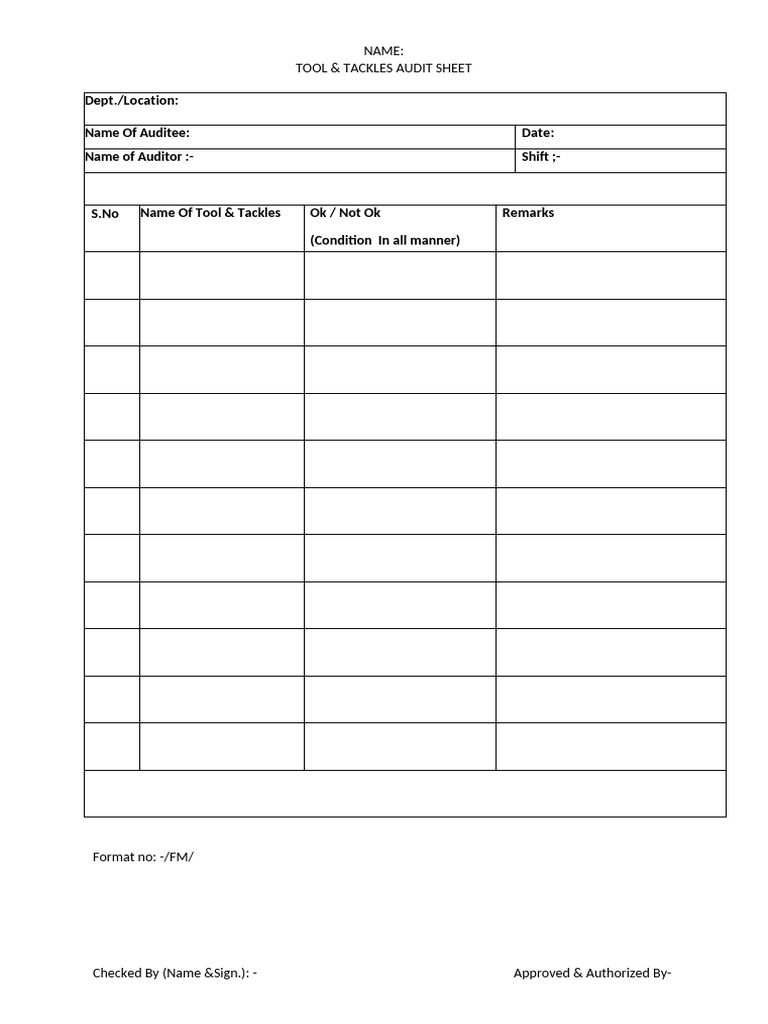 NAME:
TOOL & TACKLES AUDIT SHEET

Dept./Location:

Name Of Auditee:

Date:

Name of Auditor :-

Shift ;-

| S.No | Name Of Tool & Tackles | Ok / Not Ok (Condition In all manner) | Remarks |
|---|---|---|---|
| | | | |
| | | | |
| | | | |
| | | | |
| | | | |
| | | | |
| | | | |
| | | | |
| | | | |
| | | | |
| | | | |

Format no: -/FM/

Checked By (Name &Sign.): -

Approved & Authorized By-